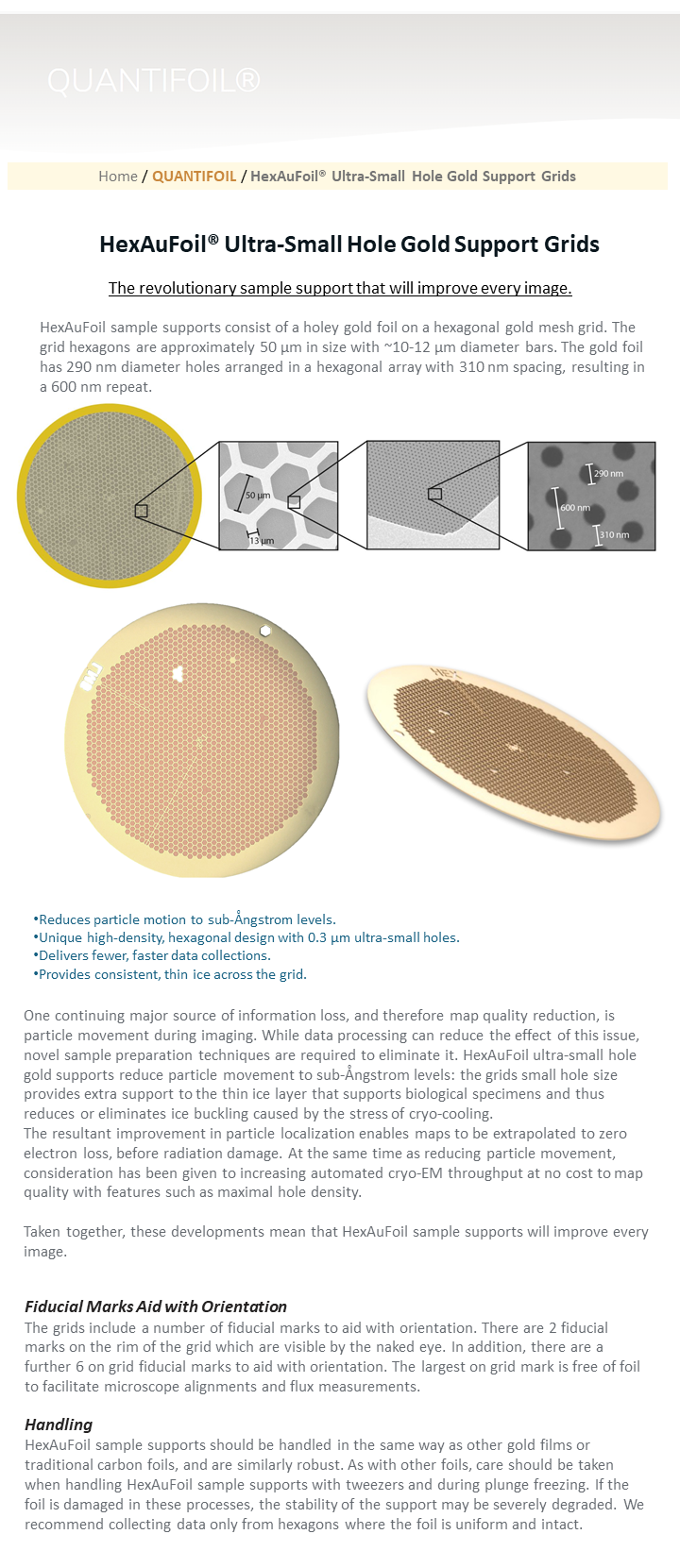 QUANTIFOIL®

Home / QUANTIFOIL / HexAuFoil® Ultra-Small Hole Gold Support Grids

HexAuFoil® Ultra-Small Hole Gold Support Grids

The revolutionary sample support that will improve every image.

HexAuFoil sample supports consist of a holey gold foil on a hexagonal gold mesh grid. The grid hexagons are approximately 50 µm in size with ~10-12 µm diameter bars. The gold foil has 290 nm diameter holes arranged in a hexagonal array with 310 nm spacing, resulting in a 600 nm repeat.

50 µm
13 µm
290 nm
600 nm
310 nm

HEX

•Reduces particle motion to sub-Ångstrom levels.
•Unique high-density, hexagonal design with 0.3 µm ultra-small holes.
•Delivers fewer, faster data collections.
•Provides consistent, thin ice across the grid.

One continuing major source of information loss, and therefore map quality reduction, is particle movement during imaging. While data processing can reduce the effect of this issue, novel sample preparation techniques are required to eliminate it. HexAuFoil ultra-small hole gold supports reduce particle movement to sub-Ångstrom levels: the grids small hole size provides extra support to the thin ice layer that supports biological specimens and thus reduces or eliminates ice buckling caused by the stress of cryo-cooling.
The resultant improvement in particle localization enables maps to be extrapolated to zero electron loss, before radiation damage. At the same time as reducing particle movement, consideration has been given to increasing automated cryo-EM throughput at no cost to map quality with features such as maximal hole density.

Taken together, these developments mean that HexAuFoil sample supports will improve every image.

Fiducial Marks Aid with Orientation
The grids include a number of fiducial marks to aid with orientation. There are 2 fiducial marks on the rim of the grid which are visible by the naked eye. In addition, there are a further 6 on grid fiducial marks to aid with orientation. The largest on grid mark is free of foil to facilitate microscope alignments and flux measurements.

Handling
HexAuFoil sample supports should be handled in the same way as other gold films or traditional carbon foils, and are similarly robust. As with other foils, care should be taken when handling HexAuFoil sample supports with tweezers and during plunge freezing. If the foil is damaged in these processes, the stability of the support may be severely degraded. We recommend collecting data only from hexagons where the foil is uniform and intact.